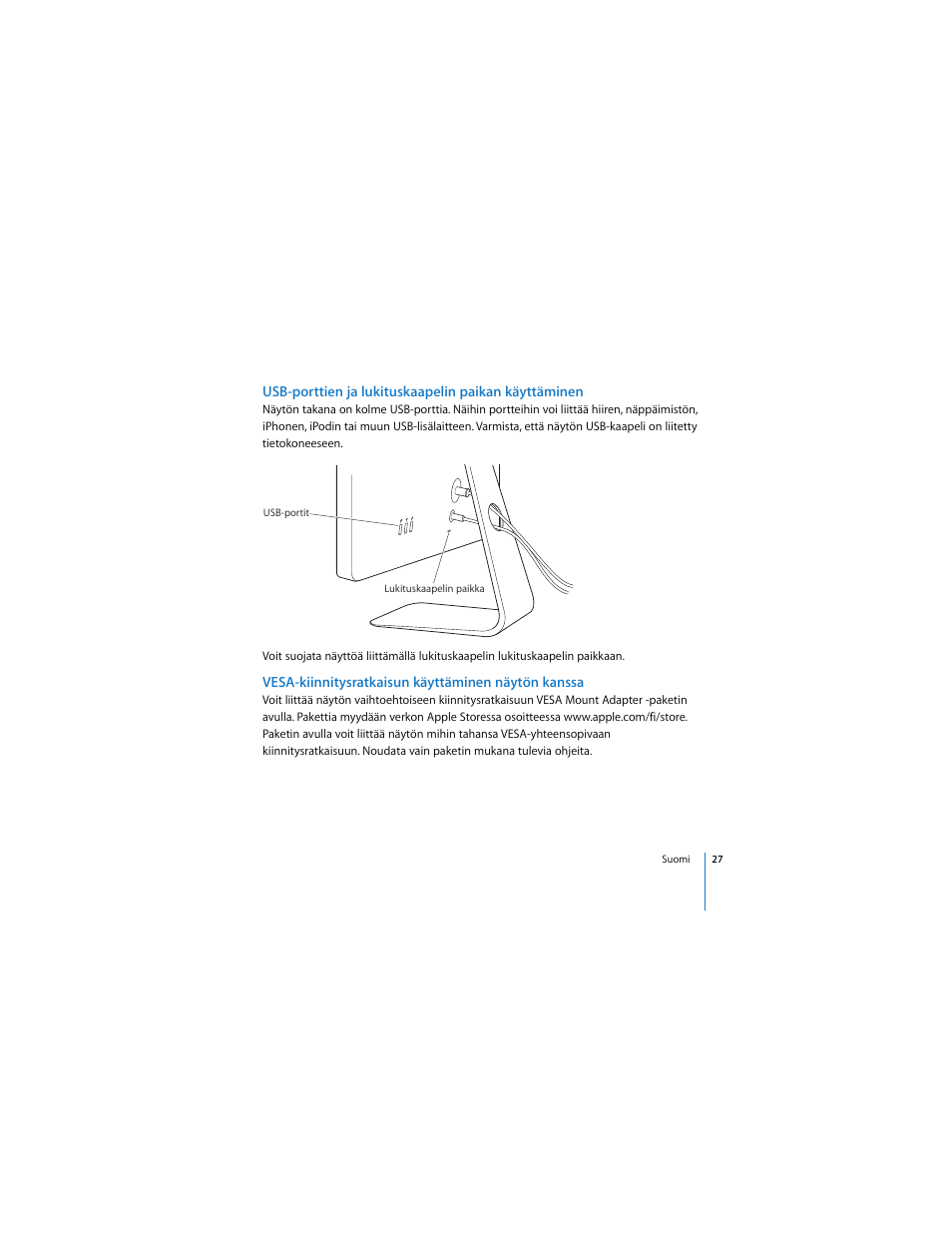 USB-porttien ja lukituskaapelin paikan käyttäminen
Näytön takana on kolme USB-porttia. Näihin portteihin voi liittää hiiren, näppäimistön, iPhonen, iPodin tai muun USB-lisälaitteen. Varmista, että näytön USB-kaapeli on liitetty tietokoneeseen.

USB-portit

Lukituskaapelin paikka

Voit suojata näyttöä liittämällä lukituskaapelin lukituskaapelin paikkaan.

VESA-kiinnitysratkaisun käyttäminen näytön kanssa
Voit liittää näytön vaihtoehtoiseen kiinnitysratkaisuun VESA Mount Adapter -paketin avulla. Pakettia myydään verkon Apple Storessa osoitteessa www.apple.com/fi/store. Paketin avulla voit liittää näytön mihin tahansa VESA-yhteensopivaan kiinnitysratkaisuun. Noudata vain paketin mukana tulevia ohjeita.

Suomi 27